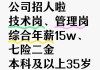 公司招人啦
技术岗、管理岗
综合年薪15w、
七险二金
本科及以上35岁